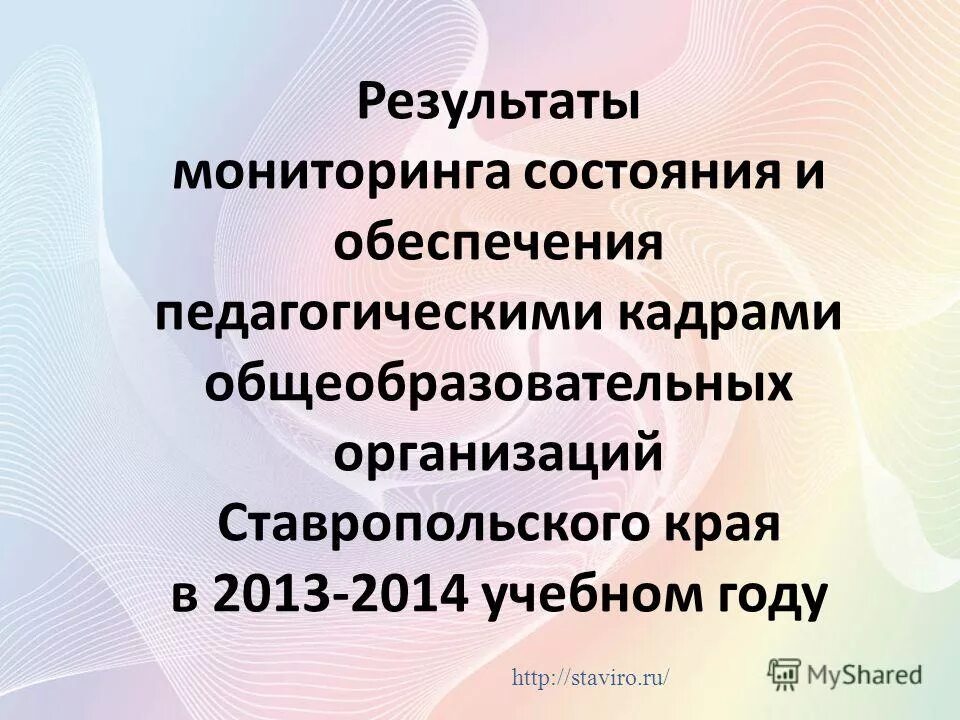 Результаты мониторинга состояния и обеспечения педагогическими кадрами общеобразовательных организаций Ставропольского края в 2013-2014 учебном году

http://staviro.ru/

MyShared